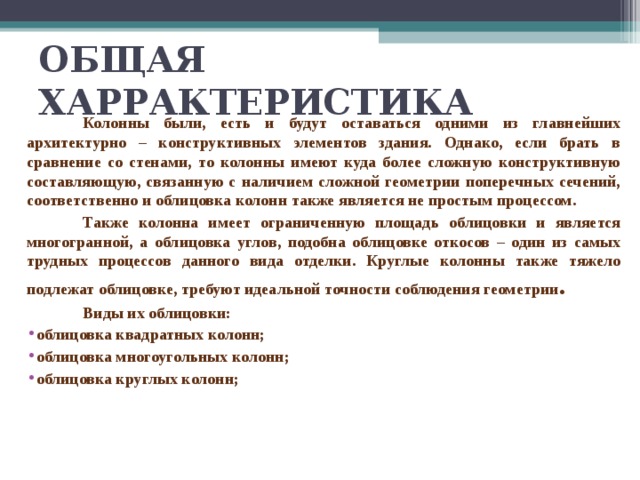 ОБЩАЯ ХАРРАКТЕРИСТИКА

Колонны были, есть и будут оставаться одними из главнейших архитектурно – конструктивных элементов здания. Однако, если брать в сравнение со стенами, то колонны имеют куда более сложную конструктивную составляющую, связанную с наличием сложной геометрии поперечных сечений, соответственно и облицовка колонн также является не простым процессом.

Также колонна имеет ограниченную площадь облицовки и является многогранной, а облицовка углов, подобна облицовке откосов – один из самых трудных процессов данного вида отделки. Круглые колонны также тяжело подлежат облицовке, требуют идеальной точности соблюдения геометрии.

Виды их облицовки:

• облицовка квадратных колонн;
• облицовка многоугольных колонн;
• облицовка круглых колонн;